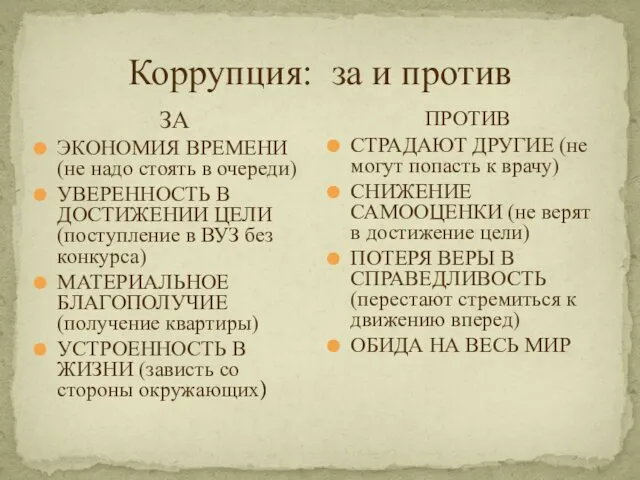 Коррупция: за и против

ЗА

ЭКОНОМИЯ ВРЕМЕНИ (не надо стоять в очереди)

УВЕРЕННОСТЬ В ДОСТИЖЕНИИ ЦЕЛИ (поступление в ВУЗ без конкурса)

МАТЕРИАЛЬНОЕ БЛАГОПОЛУЧИЕ (получение квартиры)

УСТРОЕННОСТЬ В ЖИЗНИ (зависть со стороны окружающих)

ПРОТИВ

СТРАДАЮТ ДРУГИЕ (не могут попасть к врачу)

СНИЖЕНИЕ САМООЦЕНКИ (не верят в достижение цели)

ПОТЕРЯ ВЕРЫ В СПРАВЕДЛИВОСТЬ (перестают стремиться к движению вперед)

ОБИДА НА ВЕСЬ МИР